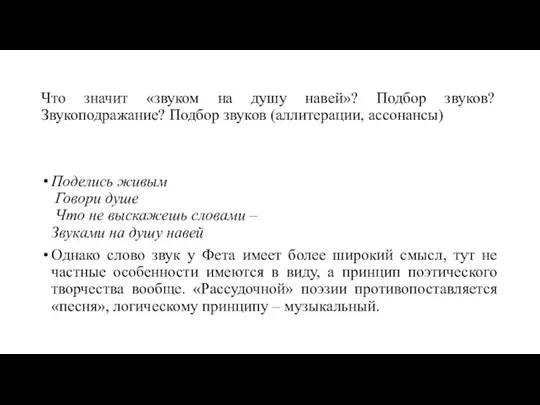 Что значит «звуком на душу навей»? Подбор звуков? Звукоподражание? Подбор звуков (аллитерации, ассонансы)

• Поделись живым
Говори душе
Что не выскажешь словами –
Звуками на душу навей

• Однако слово звук у Фета имеет более широкий смысл, тут не частные особенности имеются в виду, а принцип поэтического творчества вообще. «Рассудочной» поэзии противопоставляется «песня», логическому принципу – музыкальный.